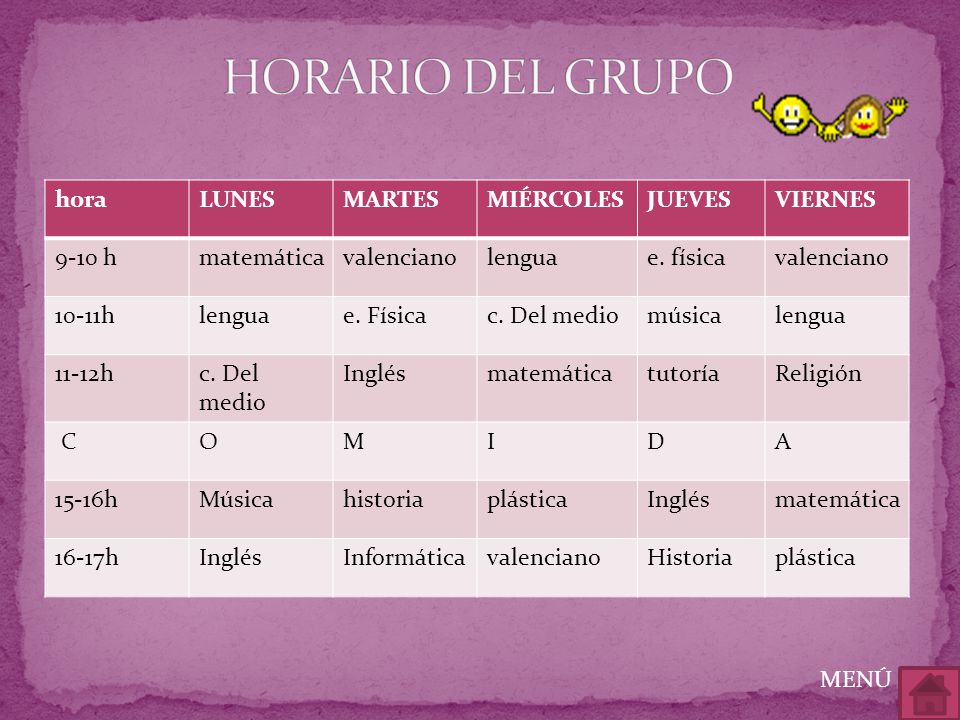 HORARIO DEL GRUPO

| hora | LUNES | MARTES | MIÉRCOLES | JUEVES | VIERNES |
|---|---|---|---|---|---|
| 9-10 h | matemática | valenciano | lengua | e. física | valenciano |
| 10-11h | lengua | e. Física | c. Del medio | música | lengua |
| 11-12h | c. Del medio | Inglés | matemática | tutoría | Religión |
| C | O | M | I | D | A |
| 15-16h | Música | historia | plástica | Inglés | matemática |
| 16-17h | Inglés | Informática | valenciano | Historia | plástica |

MENÚ